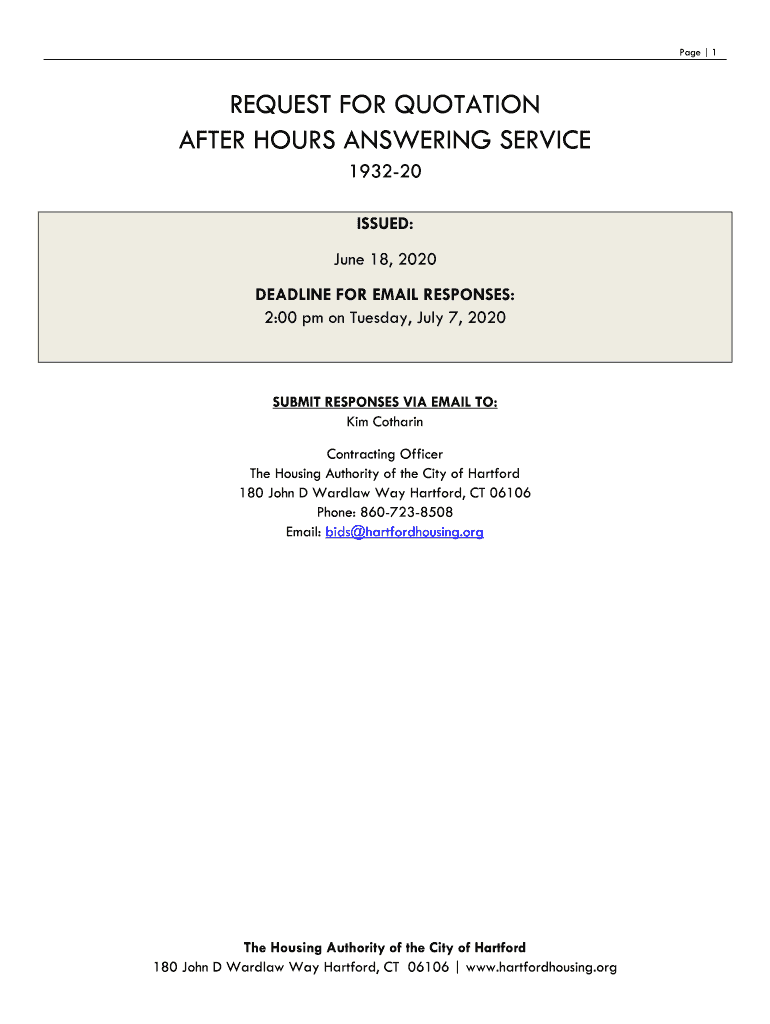 Page | 1

REQUEST FOR QUOTATION
AFTER HOURS ANSWERING SERVICE
1932-20

ISSUED:
June 18, 2020

DEADLINE FOR EMAIL RESPONSES:
2:00 pm on Tuesday, July 7, 2020

SUBMIT RESPONSES VIA EMAIL TO:
Kim Cotharin

Contracting Officer
The Housing Authority of the City of Hartford
180 John D Wardlaw Way Hartford, CT 06106
Phone: 860-723-8508
Email: bids@hartfordhousing.org

The Housing Authority of the City of Hartford
180 John D Wardlaw Way Hartford, CT 06106 | www.hartfordhousing.org